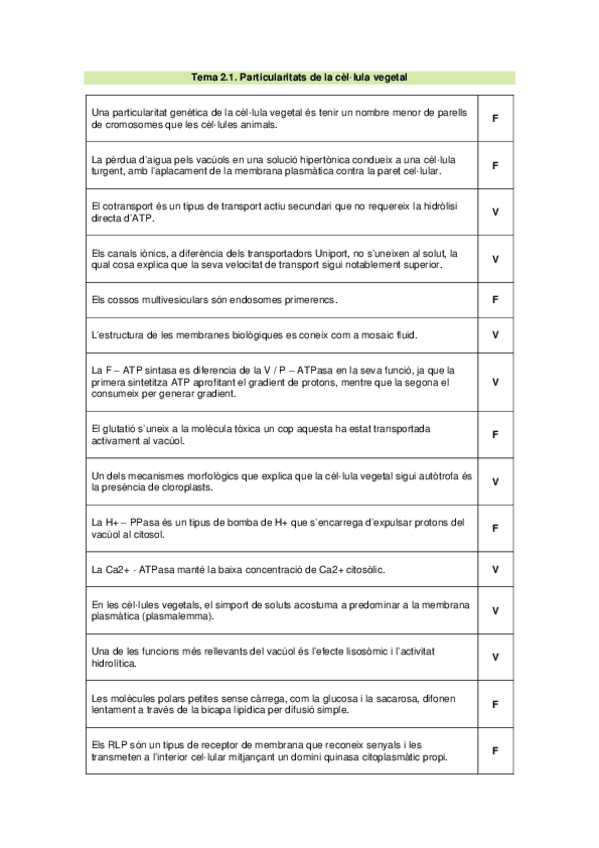 Tema 2.1. Particularitats de la cèl·lula vegetal

| | |
|---|---|
| Una particularitat genètica de la cèl·lula vegetal és tenir un nombre menor de parells de cromosomes que les cèl·lules animals. | F |
| La pèrdua d'aigua pels vacúols en una solució hipertònica condueix a una cèl·lula turgent, amb l'aplacament de la membrana plasmàtica contra la paret cel·lular. | F |
| El cotransport és un tipus de transport actiu secundari que no requereix la hidròlisi directa d'ATP. | V |
| Els canals iònics, a diferència dels transportadors Uniport, no s'uneixen al solut, la qual cosa explica que la seva velocitat de transport sigui notablement superior. | V |
| Els cossos multivesiculars són endosomes primerencs. | F |
| L'estructura de les membranes biològiques es coneix com a mosaic fluid. | V |
| La F – ATP sintasa es diferencia de la V / P – ATPasa en la seva funció, ja que la primera sintetitza ATP aprofitant el gradient de protons, mentre que la segona el consumeix per generar gradient. | V |
| El glutatió s'uneix a la molècula tòxica un cop aquesta ha estat transportada activament al vacúol. | F |
| Un dels mecanismes morfològics que explica que la cèl·lula vegetal sigui autòtrofa és la presència de cloroplasts. | V |
| La H+ – PPasa és un tipus de bomba de H+ que s'encarrega d'expulsar protons del vacúol al citosol. | F |
| La Ca2+ - ATPasa manté la baixa concentració de Ca2+ citosòlic. | V |
| En les cèl·lules vegetals, el simport de soluts acostuma a predominar a la membrana plasmàtica (plasmalemma). | V |
| Una de les funcions més rellevants del vacúol és l'efecte lisosòmic i l'activitat hidrolítica. | V |
| Les molècules polars petites sense càrrega, com la glucosa i la sacarosa, difonen lentament a través de la bicapa lipídica per difusió simple. | F |
| Els RLP són un tipus de receptor de membrana que reconeix senyals i les transmeten a l'interior cel·lular mitjançant un domini quinasa citoplasmàtic propi. | F |